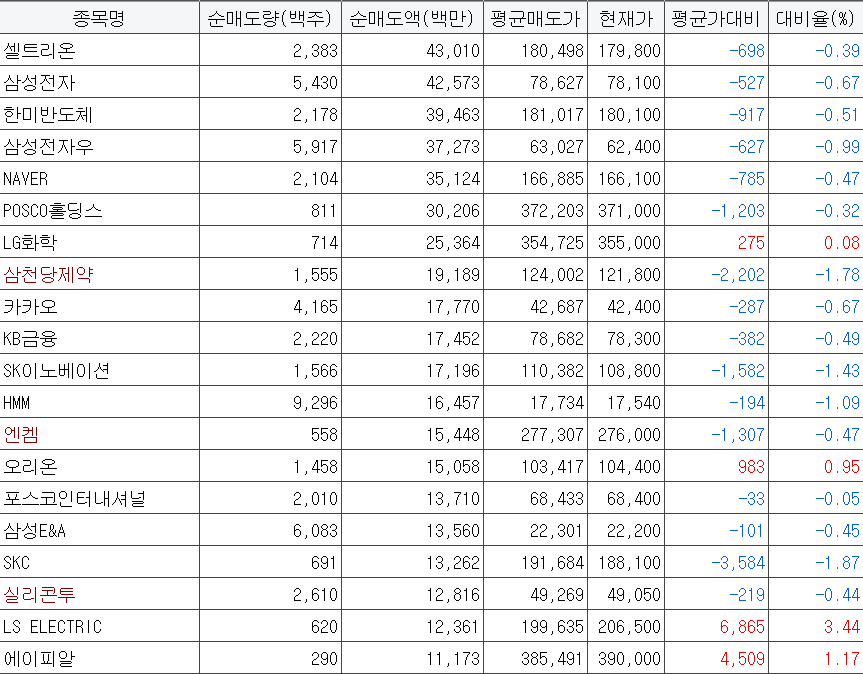 | 종목명 | 순매도량(백주) | 순매도액(백만) | 평균매도가 | 현재가 | 평균가대비 | 대비율(%) |
|---|---|---|---|---|---|---|
| 셀트리온 | 2,383 | 43,010 | 180,498 | 179,800 | -698 | -0.39 |
| 삼성전자 | 5,430 | 42,573 | 78,627 | 78,100 | -527 | -0.67 |
| 한미반도체 | 2,178 | 39,463 | 181,017 | 180,100 | -917 | -0.51 |
| 삼성전자우 | 5,917 | 37,273 | 63,027 | 62,400 | -627 | -0.99 |
| NAVER | 2,104 | 35,124 | 166,885 | 166,100 | -785 | -0.47 |
| POSCO홀딩스 | 811 | 30,206 | 372,203 | 371,000 | -1,203 | -0.32 |
| LG화학 | 714 | 25,364 | 354,725 | 355,000 | 275 | 0.08 |
| 삼천당제약 | 1,555 | 19,189 | 124,002 | 121,800 | -2,202 | -1.78 |
| 카카오 | 4,165 | 17,770 | 42,687 | 42,400 | -287 | -0.67 |
| KB금융 | 2,220 | 17,452 | 78,682 | 78,300 | -382 | -0.49 |
| SK이노베이션 | 1,566 | 17,196 | 110,382 | 108,800 | -1,582 | -1.43 |
| HMM | 9,296 | 16,457 | 17,734 | 17,540 | -194 | -1.09 |
| 엔켐 | 558 | 15,448 | 277,307 | 276,000 | -1,307 | -0.47 |
| 오리온 | 1,458 | 15,058 | 103,417 | 104,400 | 983 | 0.95 |
| 포스코인터내셔널 | 2,010 | 13,710 | 68,433 | 68,400 | -33 | -0.05 |
| 삼성E&A | 6,083 | 13,560 | 22,301 | 22,200 | -101 | -0.45 |
| SKC | 691 | 13,262 | 191,684 | 188,100 | -3,584 | -1.87 |
| 실리콘투 | 2,610 | 12,816 | 49,269 | 49,050 | -219 | -0.44 |
| LS ELECTRIC | 620 | 12,361 | 199,635 | 206,500 | 6,865 | 3.44 |
| 에이피알 | 290 | 11,173 | 385,491 | 390,000 | 4,509 | 1.17 |